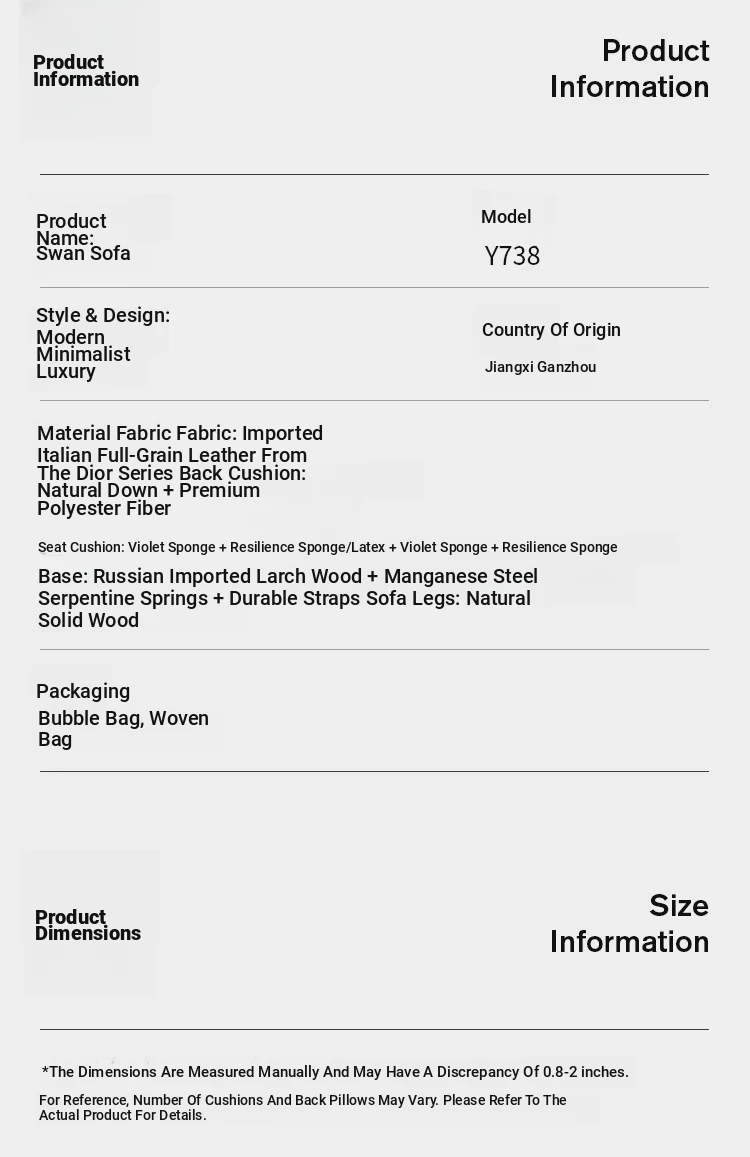 Product Information

Product Information

Product Name: Swan Sofa

Model

Y738

Style & Design: Modern Minimalist Luxury

Country Of Origin

Jiangxi Ganzhou

Material Fabric Fabric: Imported Italian Full-Grain Leather From The Dior Series Back Cushion: Natural Down + Premium Polyester Fiber

Seat Cushion: Violet Sponge + Resilience Sponge/Latex + Violet Sponge + Resilience Sponge

Base: Russian Imported Larch Wood + Manganese Steel Serpentine Springs + Durable Straps Sofa Legs: Natural Solid Wood

Packaging

Bubble Bag, Woven Bag

Product Dimensions

Size Information

*The Dimensions Are Measured Manually And May Have A Discrepancy Of 0.8-2 inches.

For Reference, Number Of Cushions And Back Pillows May Vary. Please Refer To The Actual Product For Details.